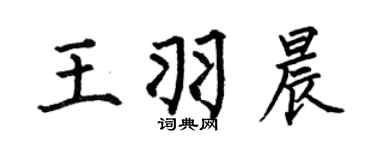 王羽晨

词典网